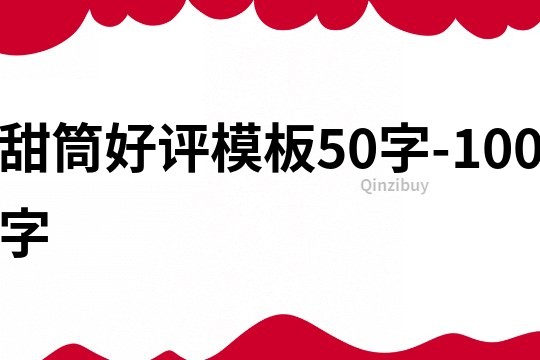 甜筒好评模板50字-100字

Qinzibuy